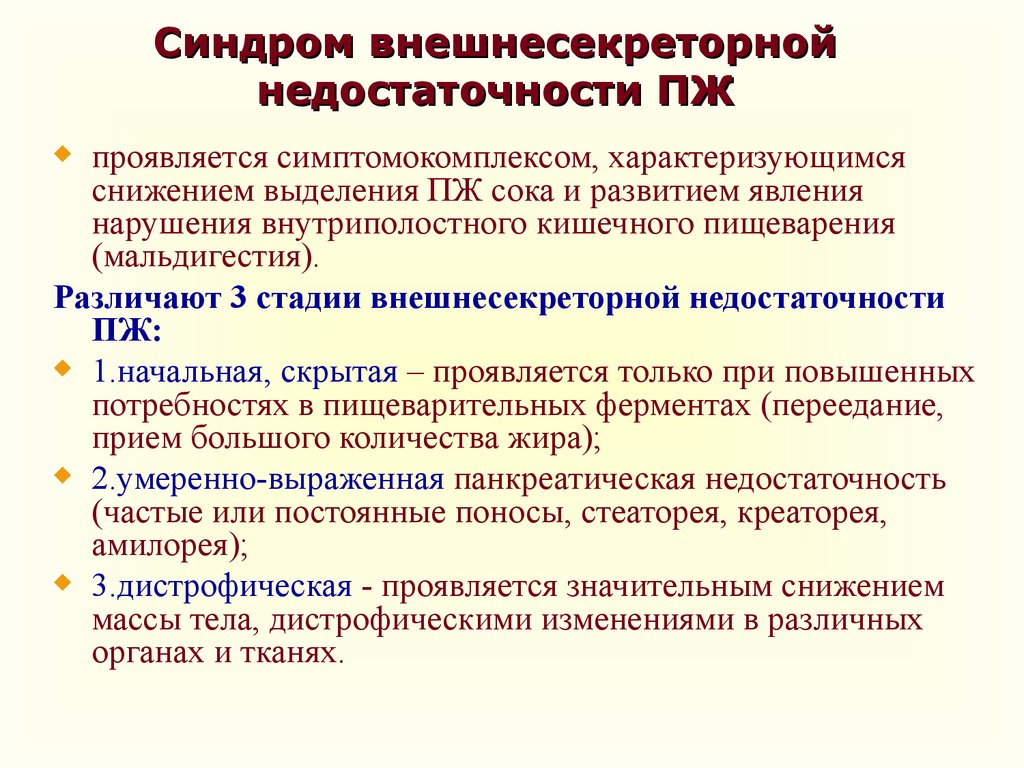 Синдром внешнесекреторной недостаточности ПЖ

проявляется симптомокомплексом, характеризующимся снижением выделения ПЖ сока и развитием явления нарушения внутриполостного кишечного пищеварения (мальдигестия).

Различают 3 стадии внешнесекреторной недостаточности ПЖ:

1.начальная, скрытая – проявляется только при повышенных потребностях в пищеварительных ферментах (переедание, прием большого количества жира);

2.умеренно-выраженная панкреатическая недостаточность (частые или постоянные поносы, стеаторея, креаторея, амилорея);

3.дистрофическая - проявляется значительным снижением массы тела, дистрофическими изменениями в различных органах и тканях.